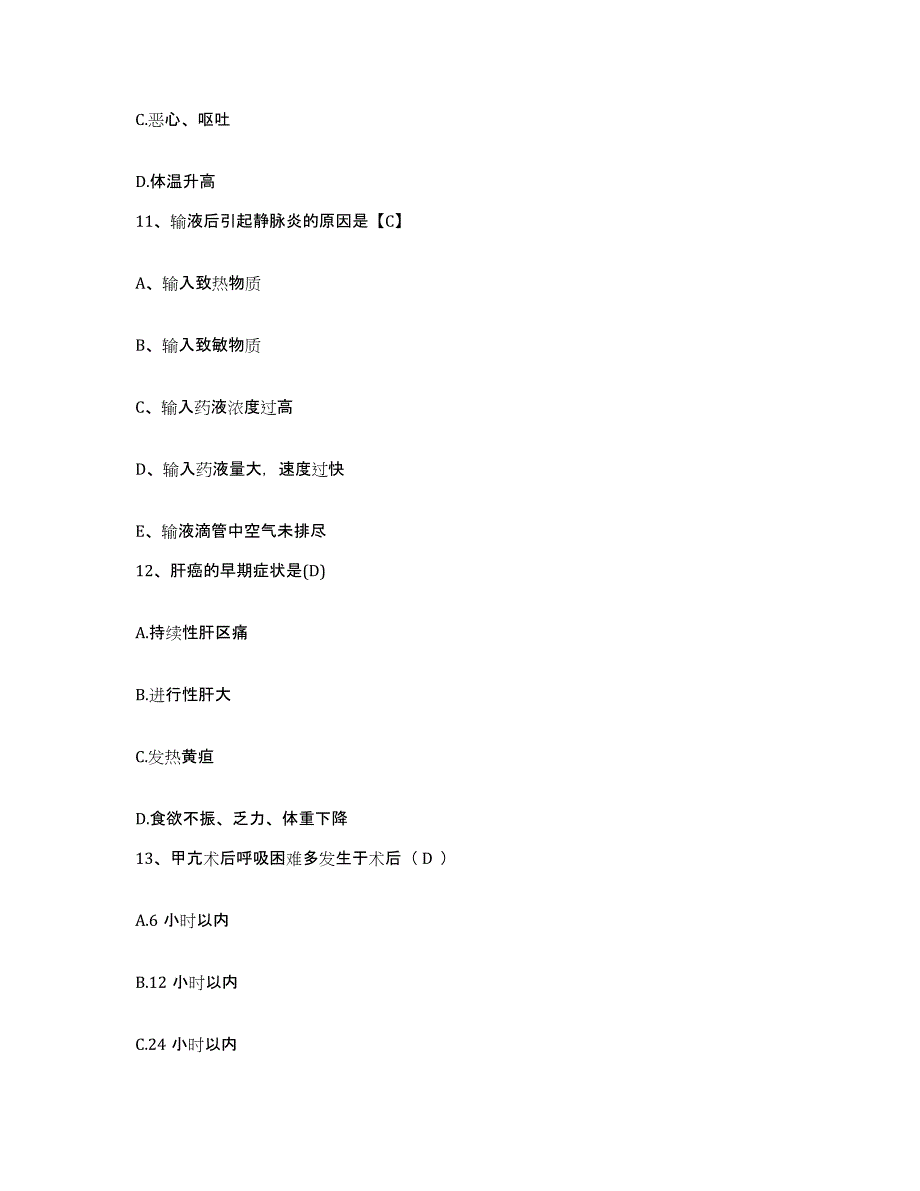 C.恶心、呕吐

D.体温升高

11、输液后引起静脉炎的原因是【C】

A、输入致热物质

B、输入致敏物质

C、输入药液浓度过高

D、输入药液量大，速度过快

E、输液滴管中空气未排尽

12、肝癌的早期症状是(D)

A.持续性肝区痛

B.进行性肝大

C.发热黄疸

D.食欲不振、乏力、体重下降

13、甲亢术后呼吸困难多发生于术后（ D ）

A.6 小时以内

B.12 小时以内

C.24 小时以内